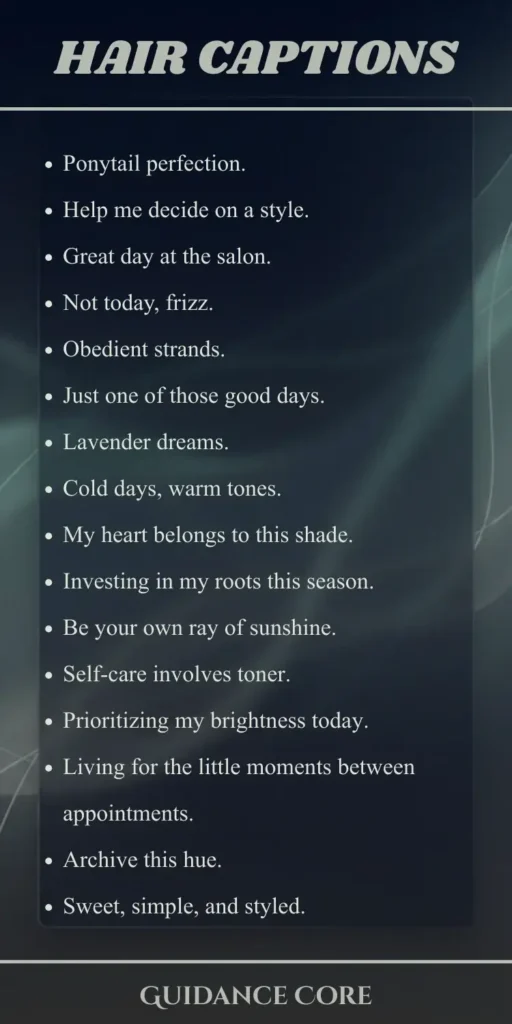 HAIR CAPTIONS

• Ponytail perfection.
• Help me decide on a style.
• Great day at the salon.
• Not today, frizz.
• Obedient strands.
• Just one of those good days.
• Lavender dreams.
• Cold days, warm tones.
• My heart belongs to this shade.
• Investing in my roots this season.
• Be your own ray of sunshine.
• Self-care involves toner.
• Prioritizing my brightness today.
• Living for the little moments between appointments.
• Archive this hue.
• Sweet, simple, and styled.

GUIDANCE CORE